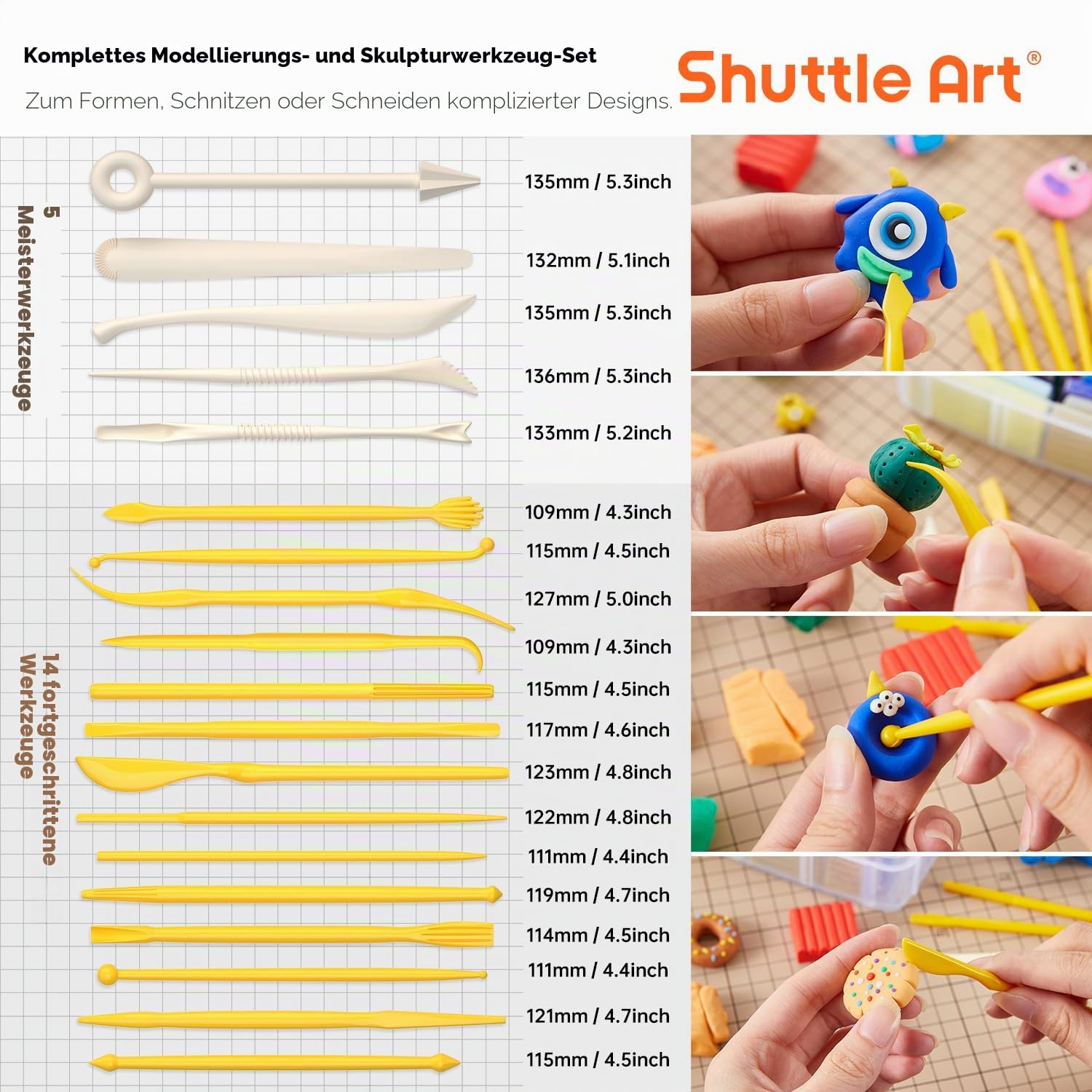 Komplettes Modellierungs- und Skulpturwerkzeug-Set

Zum Formen, Schnitzen oder Schneiden komplizierter Designs.

Shuttle Art®

5 Meisterwerkzeuge

135mm / 5.3inch
132mm / 5.1inch
135mm / 5.3inch
136mm / 5.3inch
133mm / 5.2inch

14 fortgeschrittene Werkzeuge

109mm / 4.3inch
115mm / 4.5inch
127mm / 5.0inch
109mm / 4.3inch
115mm / 4.5inch
117mm / 4.6inch
123mm / 4.8inch
122mm / 4.8inch
111mm / 4.4inch
119mm / 4.7inch
114mm / 4.5inch
111mm / 4.4inch
121mm / 4.7inch
115mm / 4.5inch